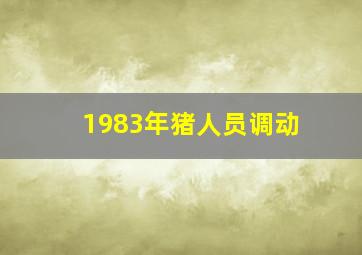 1983年猪人员调动